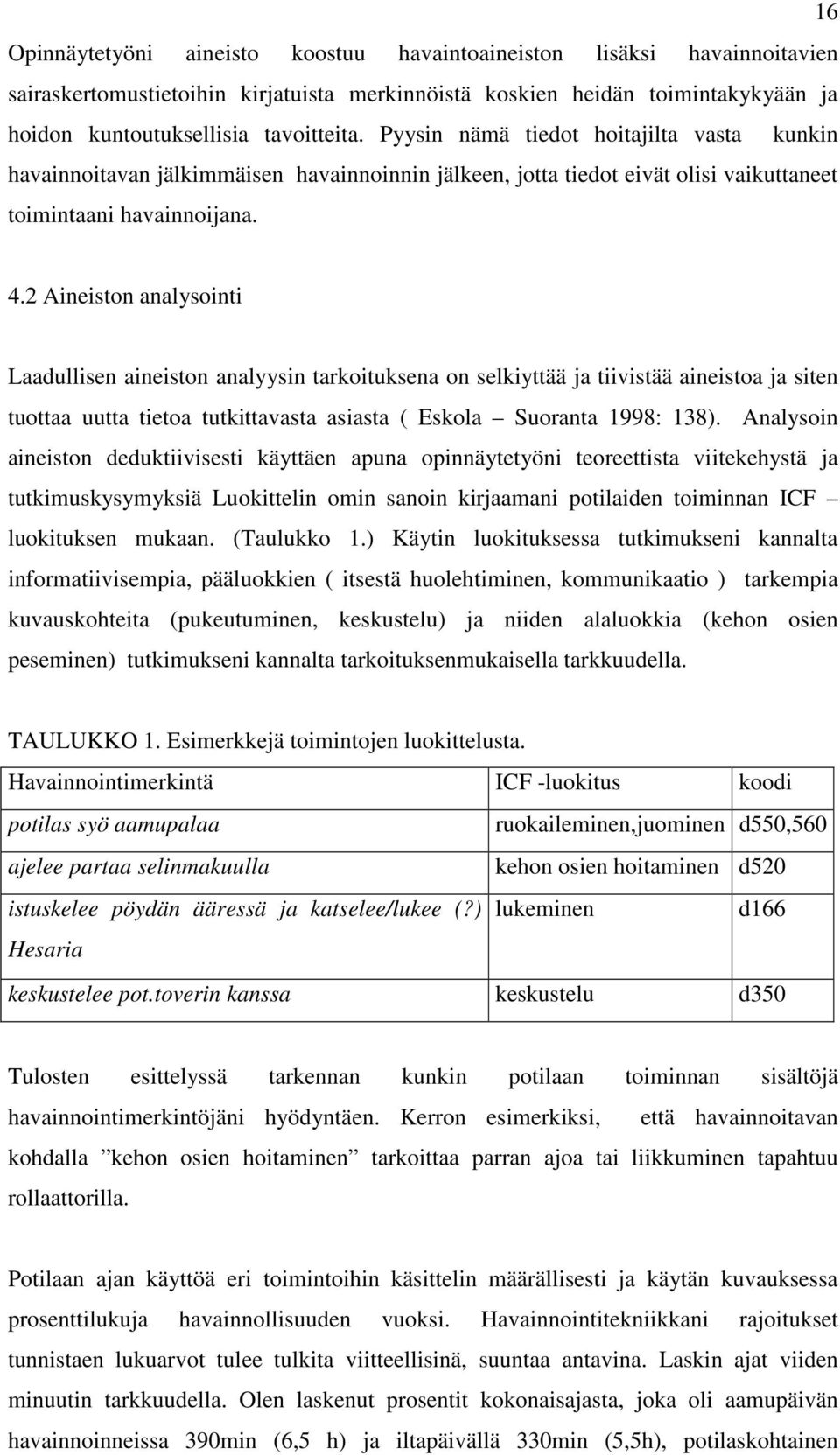 16

Opinnäytetyöni aineisto koostuu havaintoaineiston lisäksi havainnoitavien sairaskertomustietoihin kirjatuista merkinnöistä koskien heidän toimintakykyään ja hoidon kuntoutuksellisia tavoitteita. Pyysin nämä tiedot hoitajilta vasta kunkin havainnoitavan jälkimmäisen havainnoinnin jälkeen, jotta tiedot eivät olisi vaikuttaneet toimintaani havainnoijana.

4.2 Aineiston analysointi

Laadullisen aineiston analyysin tarkoituksena on selkiyttää ja tiivistää aineistoa ja siten tuottaa uutta tietoa tutkittavasta asiasta ( Eskola – Suoranta 1998: 138). Analysoin aineiston deduktiivisesti käyttäen apuna opinnäytetyöni teoreettista viitekehystä ja tutkimuskysymyksiä Luokittelin omin sanoin kirjaamani potilaiden toiminnan ICF – luokituksen mukaan. (Taulukko 1.) Käytin luokituksessa tutkimukseni kannalta informatiivisempia, pääluokkien ( itsestä huolehtiminen, kommunikaatio ) tarkempia kuvauskohteita (pukeutuminen, keskustelu) ja niiden alaluokkia (kehon osien peseminen) tutkimukseni kannalta tarkoituksenmukaisella tarkkuudella.

TAULUKKO 1. Esimerkkejä toimintojen luokittelusta.

| Havainnointimerkintä | ICF -luokitus | koodi |
|---|---|---|
| potilas syö aamupalaa | ruokaileminen,juominen | d550,560 |
| ajelee partaa selinmakuulla | kehon osien hoitaminen | d520 |
| istuskelee pöydän ääressä ja katselee/lukee (?) Hesaria | lukeminen | d166 |
| keskustelee pot.toverin kanssa | keskustelu | d350 |

Tulosten esittelyssä tarkennan kunkin potilaan toiminnan sisältöjä havainnointimerkintöjäni hyödyntäen. Kerron esimerkiksi, että havainnoitavan kohdalla ”kehon osien hoitaminen” tarkoittaa parran ajoa tai liikkuminen tapahtuu rollaattorilla.

Potilaan ajan käyttöä eri toimintoihin käsittelin määrällisesti ja käytän kuvauksessa prosenttilukuja havainnollisuuden vuoksi. Havainnointitekniikkani rajoitukset tunnistaen lukuarvot tulee tulkita viitteellisinä, suuntaa antavina. Laskin ajat viiden minuutin tarkkuudella. Olen laskenut prosentit kokonaisajasta, joka oli aamupäivän havainnoinneissa 390min (6,5 h) ja iltapäivällä 330min (5,5h), potilaskohtainen